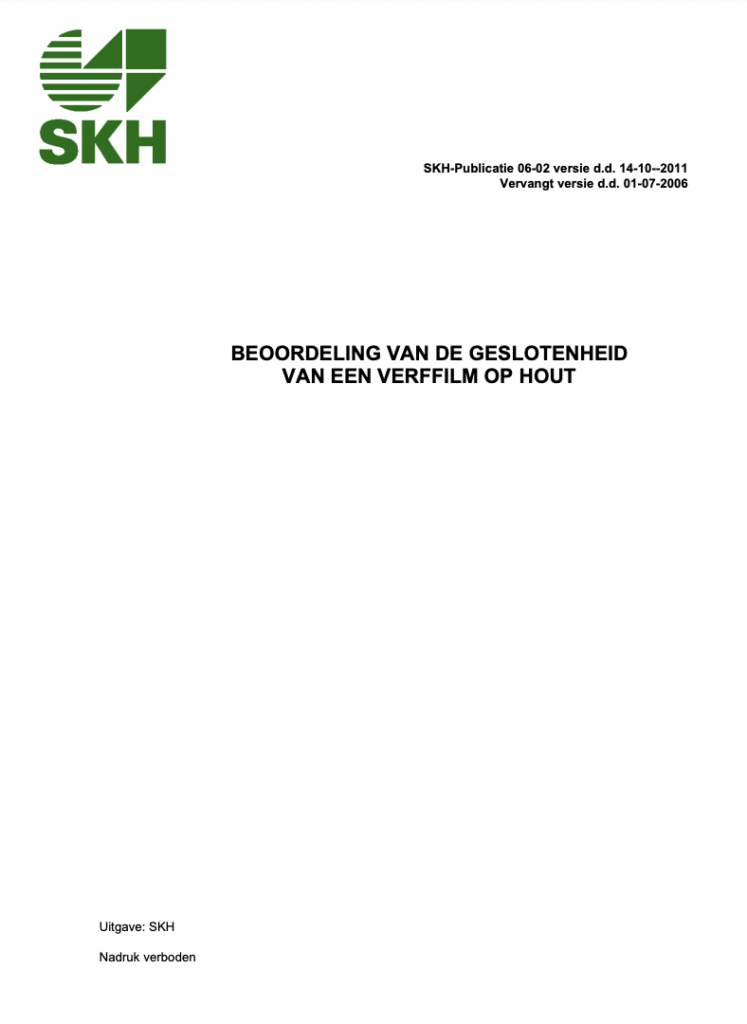 SKH

SKH-Publicatie 06-02 versie d.d. 14-10--2011
Vervangt versie d.d. 01-07-2006

BEOORDELING VAN DE GESLOTENHEID VAN EEN VERFFILM OP HOUT

Uitgave: SKH

Nadruk verboden